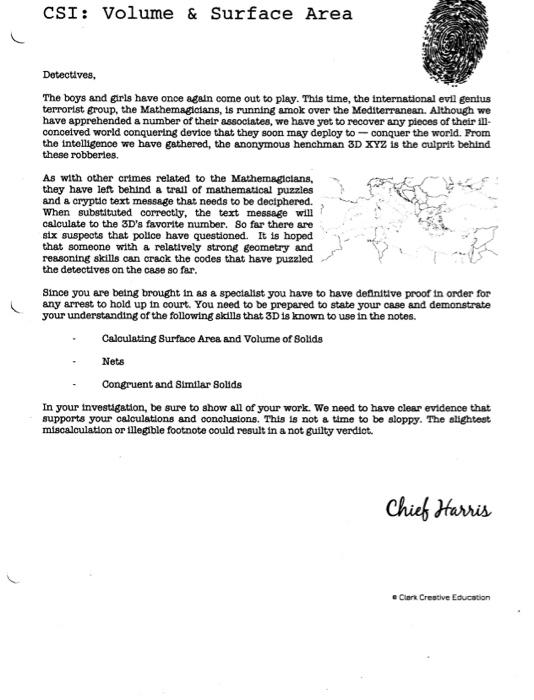 CSI: Volume & Surface Area

Detectives,

The boys and girls have once again come out to play. This time, the international evil genius terrorist group, the Mathemagicians, is running amok over the Mediterranean. Although we have apprehended a number of their associates, we have yet to recover any pieces of their ill-conceived world conquering device that they soon may deploy to — conquer the world. From the intelligence we have gathered, the anonymous henchman 3D XYZ is the culprit behind these robberies.

As with other crimes related to the Mathemagicians, they have left behind a trail of mathematical puzzles and a cryptic text message that needs to be deciphered. When substituted correctly, the text message will calculate to the 3D's favorite number. So far there are six suspects that police have questioned. It is hoped that someone with a relatively strong geometry and reasoning skills can crack the codes that have puzzled the detectives on the case so far.

Since you are being brought in as a specialist you have to have definitive proof in order for any arrest to hold up in court. You need to be prepared to state your case and demonstrate your understanding of the following skills that 3D is known to use in the notes.

- Calculating Surface Area and Volume of Solids

- Nets

- Congruent and Similar Solids

In your investigation, be sure to show all of your work. We need to have clear evidence that supports your calculations and conclusions. This is not a time to be sloppy. The slightest miscalculation or illegible footnote could result in a not guilty verdict.

Chief Harris

© Clark Creative Education